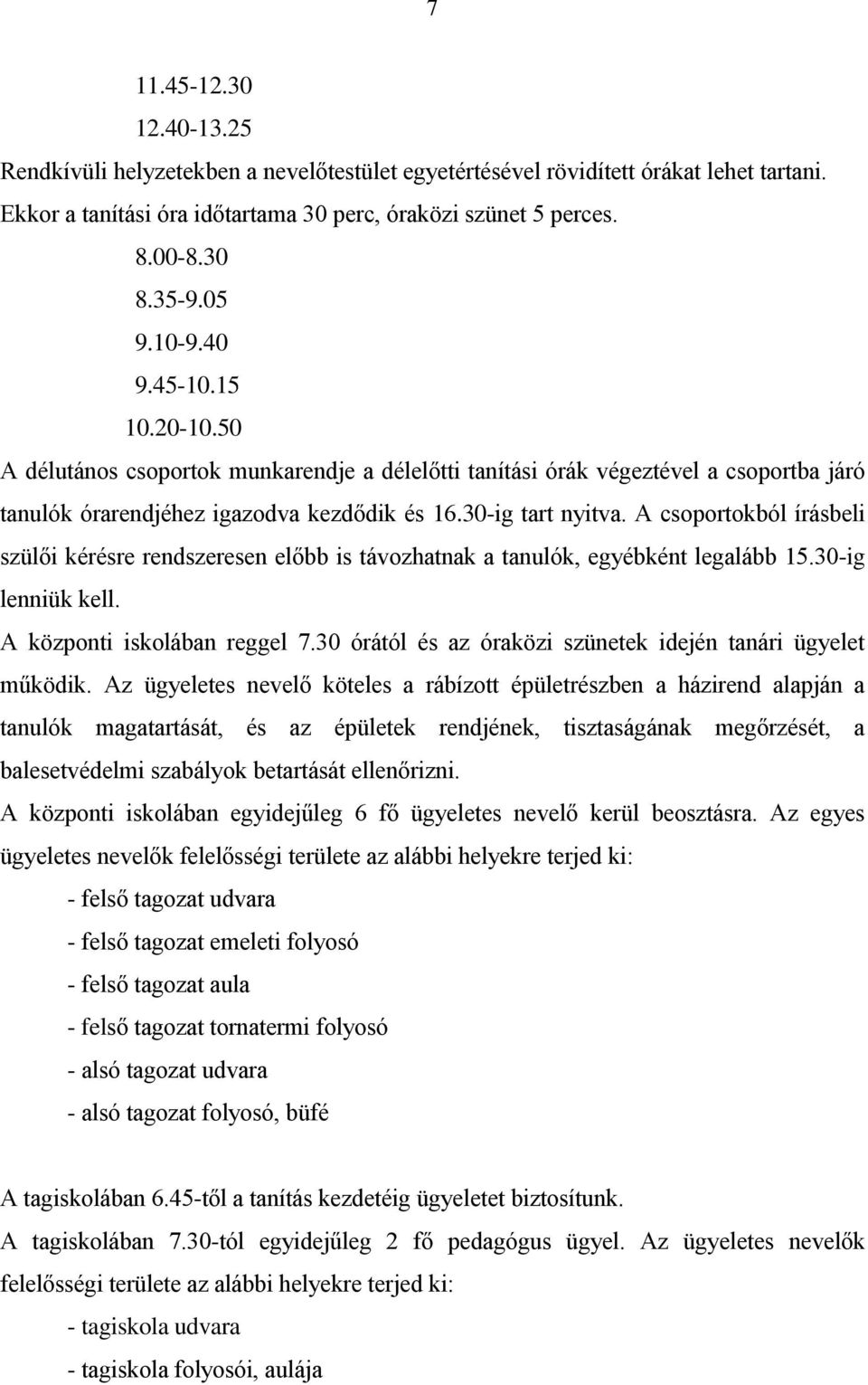 7

11.45-12.30

12.40-13.25

Rendkívüli helyzetekben a nevelőtestület egyetértésével rövidített órákat lehet tartani. Ekkor a tanítási óra időtartama 30 perc, óraközi szünet 5 perces.

8.00-8.30

8.35-9.05

9.10-9.40

9.45-10.15

10.20-10.50

A délutános csoportok munkarendje a délelőtti tanítási órák végeztével a csoportba járó tanulók órarendjéhez igazodva kezdődik és 16.30-ig tart nyitva. A csoportokból írásbeli szülői kérésre rendszeresen előbb is távozhatnak a tanulók, egyébként legalább 15.30-ig lenniük kell.

A központi iskolában reggel 7.30 órától és az óraközi szünetek idején tanári ügyelet működik. Az ügyeletes nevelő köteles a rábízott épületrészben a házirend alapján a tanulók magatartását, és az épületek rendjének, tisztaságának megőrzését, a balesetvédelmi szabályok betartását ellenőrizni.

A központi iskolában egyidejűleg 6 fő ügyeletes nevelő kerül beosztásra. Az egyes ügyeletes nevelők felelősségi területe az alábbi helyekre terjed ki:

- felső tagozat udvara

- felső tagozat emeleti folyosó

- felső tagozat aula

- felső tagozat tornatermi folyosó

- alsó tagozat udvara

- alsó tagozat folyosó, büfé

A tagiskolában 6.45-től a tanítás kezdetéig ügyeletet biztosítunk.

A tagiskolában 7.30-tól egyidejűleg 2 fő pedagógus ügyel. Az ügyeletes nevelők felelősségi területe az alábbi helyekre terjed ki:

- tagiskola udvara

- tagiskola folyosói, aulája